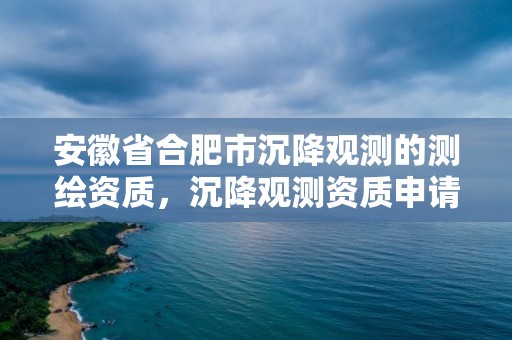 安徽省合肥市沉降观测的测绘资质，沉降观测资质申请